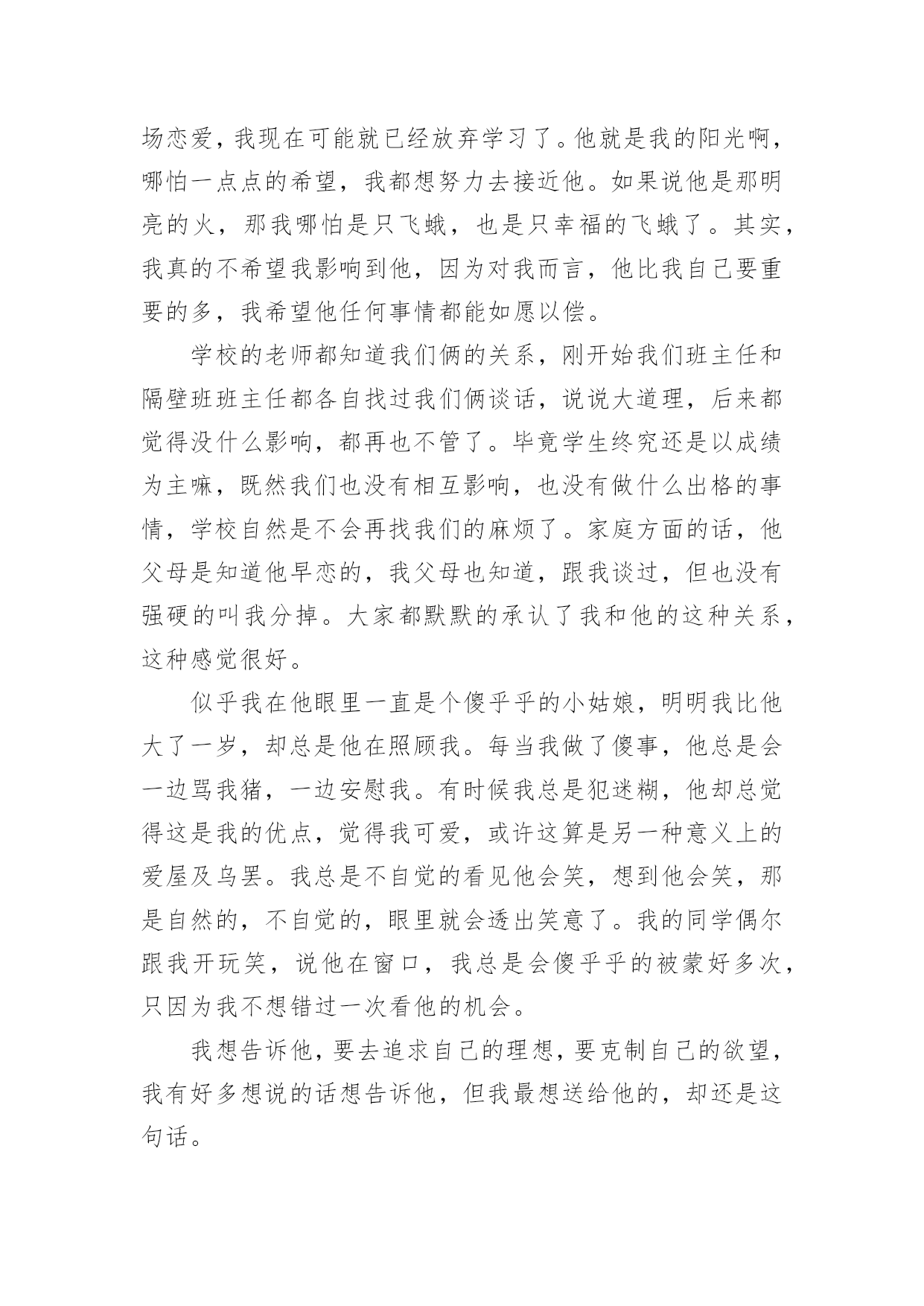 场恋爱，我现在可能就已经放弃学习了。他就是我的阳光啊，哪怕一点点的希望，我都想努力去接近他。如果说他是那明亮的火，那我哪怕是只飞蛾，也是只幸福的飞蛾了。其实，我真的不希望我影响到他，因为对我而言，他比我自己要重要的多，我希望他任何事情都能如愿以偿。

学校的老师都知道我们俩的关系，刚开始我们班主任和隔壁班班主任都各自找过我们俩谈话，说说大道理，后来都觉得没什么影响，都再也不管了。毕竟学生终究还是以成绩为主嘛，既然我们也没有相互影响，也没有做什么出格的事情，学校自然是不会再找我们的麻烦了。家庭方面的话，他父母是知道他早恋的，我父母也知道，跟我谈过，但也没有强硬的叫我分掉。大家都默默的承认了我和他的这种关系，这种感觉很好。

似乎我在他眼里一直是个傻乎乎的小姑娘，明明我比他大了一岁，却总是他在照顾我。每当我做了傻事，他总是会一边骂我猪，一边安慰我。有时候我总是犯迷糊，他却总觉得这是我的优点，觉得我可爱，或许这算是另一种意义上的爱屋及乌罢。我总是不自觉的看见他会笑，想到他会笑，那是自然的，不自觉的，眼里就会透出笑意了。我的同学偶尔跟我开玩笑，说他在窗口，我总是会傻乎乎的被蒙好多次，只因为我不想错过一次看他的机会。

我想告诉他，要去追求自己的理想，要克制自己的欲望，我有好多想说的话想告诉他，但我最想送给他的，却还是这句话。